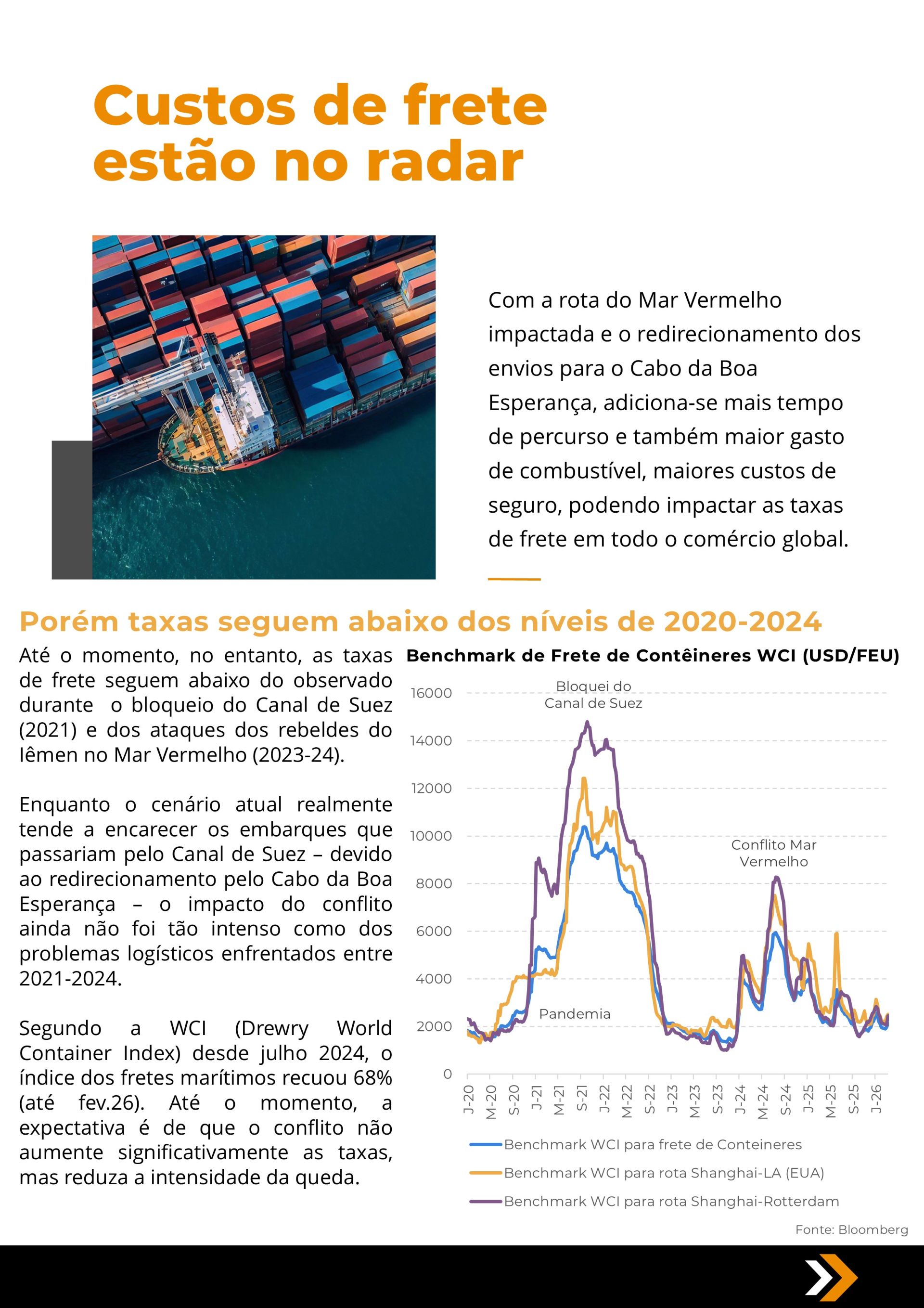 Custos de frete estão no radar

Com a rota do Mar Vermelho impactada e o redirecionamento dos envios para o Cabo da Boa Esperança, adiciona-se mais tempo de percurso e também maior gasto de combustível, maiores custos de seguro, podendo impactar as taxas de frete em todo o comércio global.

Porém taxas seguem abaixo dos níveis de 2020-2024

Até o momento, no entanto, as taxas de frete seguem abaixo do observado durante o bloqueio do Canal de Suez (2021) e dos ataques dos rebeldes do Iêmen no Mar Vermelho (2023-24).

Enquanto o cenário atual realmente tende a encarecer os embarques que passariam pelo Canal de Suez – devido ao redirecionamento pelo Cabo da Boa Esperança – o impacto do conflito ainda não foi tão intenso como dos problemas logísticos enfrentados entre 2021-2024.

Segundo a WCI (Drewry World Container Index) desde julho 2024, o índice dos fretes marítimos recuou 68% (até fev.26). Até o momento, a expectativa é de que o conflito não aumente significativamente as taxas, mas reduza a intensidade da queda.

Benchmark de Frete de Contêineres WCI (USD/FEU)

16000
14000
12000
10000
8000
6000
4000
2000
0

Bloquei do Canal de Suez
Conflito Mar Vermelho
Pandemia

J-20 M-20 S-20 J-21 M-21 S-21 J-22 M-22 S-22 J-23 M-23 S-23 J-24 M-24 S-24 J-25 M-25 S-25 J-26

Benchmark WCI para frete de Conteineres
Benchmark WCI para rota Shanghai-LA (EUA)
Benchmark WCI para rota Shanghai-Rotterdam

Fonte: Bloomberg